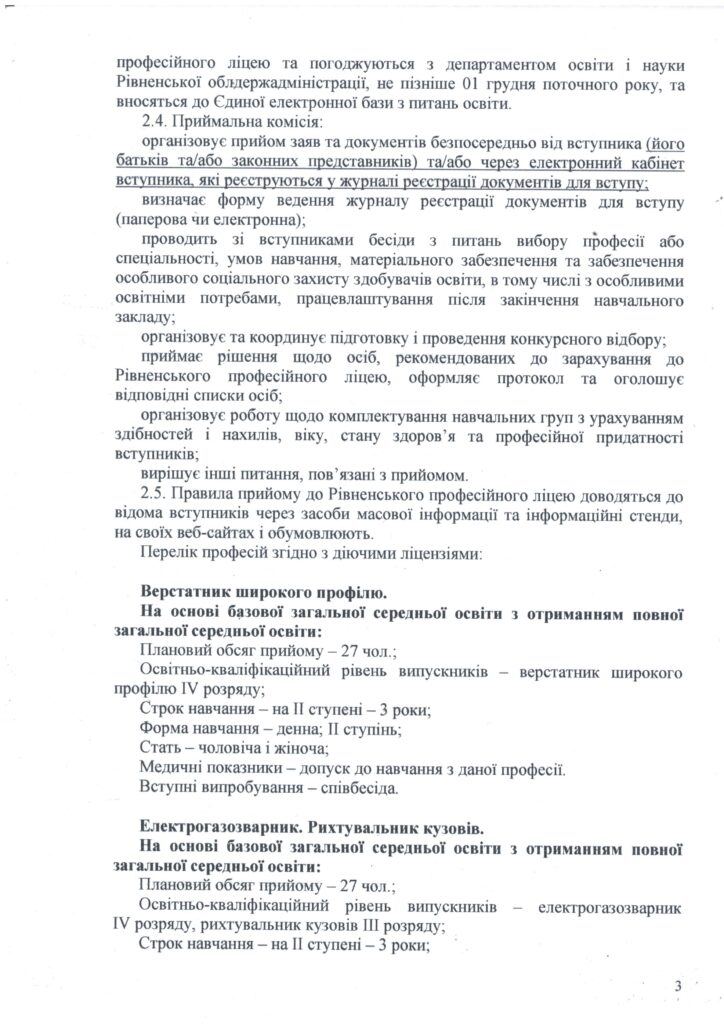 професійного ліцею та погоджуються з департаментом освіти і науки Рівненської облдержадміністрації, не пізніше 01 грудня поточного року, та вносяться до Єдиної електронної бази з питань освіти.

2.4. Приймальна комісія:

організовує прийом заяв та документів безпосередньо від вступника (його батьків та/або законних представників) та/або через електронний кабінет вступника, які реєструються у журналі реєстрації документів для вступу;

визначає форму ведення журналу реєстрації документів для вступу (паперова чи електронна);

проводить зі вступниками бесіди з питань вибору професії або спеціальності, умов навчання, матеріального забезпечення та забезпечення особливого соціального захисту здобувачів освіти, в тому числі з особливими освітніми потребами, працевлаштування після закінчення навчального закладу;

організовує та координує підготовку і проведення конкурсного відбору;

приймає рішення щодо осіб, рекомендованих до зарахування до Рівненського професійного ліцею, оформляє протокол та оголошує відповідні списки осіб;

організовує роботу щодо комплектування навчальних груп з урахуванням здібностей і нахилів, віку, стану здоров'я та професійної придатності вступників;

вирішує інші питання, пов'язані з прийомом.

2.5. Правила прийому до Рівненського професійного ліцею доводяться до відома вступників через засоби масової інформації та інформаційні стенди, на своїх веб-сайтах і обумовлюють.

Перелік професій згідно з діючими ліцензіями:

Верстатник широкого профілю.

На основі базової загальної середньої освіти з отриманням повної загальної середньої освіти:

Плановий обсяг прийому – 27 чол.;

Освітньо-кваліфікаційний рівень випускників – верстатник широкого профілю IV розряду;

Строк навчання – на II ступені – 3 роки;

Форма навчання – денна; II ступінь;

Стать – чоловіча і жіноча;

Медичні показники – допуск до навчання з даної професії.

Вступні випробування – співбесіда.

Електрогазозварник. Рихтувальник кузовів.

На основі базової загальної середньої освіти з отриманням повної загальної середньої освіти:

Плановий обсяг прийому – 27 чол.;

Освітньо-кваліфікаційний рівень випускників – електрогазозварник IV розряду, рихтувальник кузовів III розряду;

Строк навчання – на II ступені – 3 роки;

3